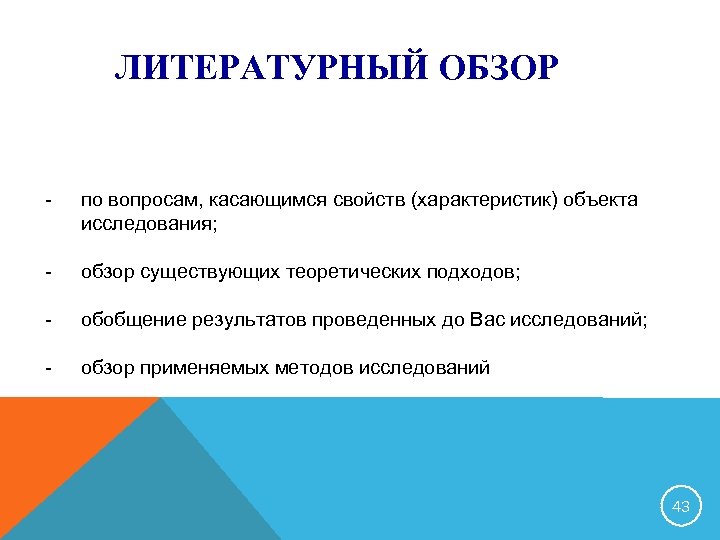 ЛИТЕРАТУРНЫЙ ОБЗОР

- по вопросам, касающимся свойств (характеристик) объекта исследования;

- обзор существующих теоретических подходов;

- обобщение результатов проведенных до Вас исследований;

- обзор применяемых методов исследований

43